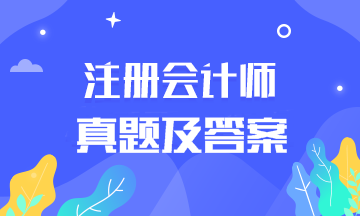 注册会计师
真题及答案